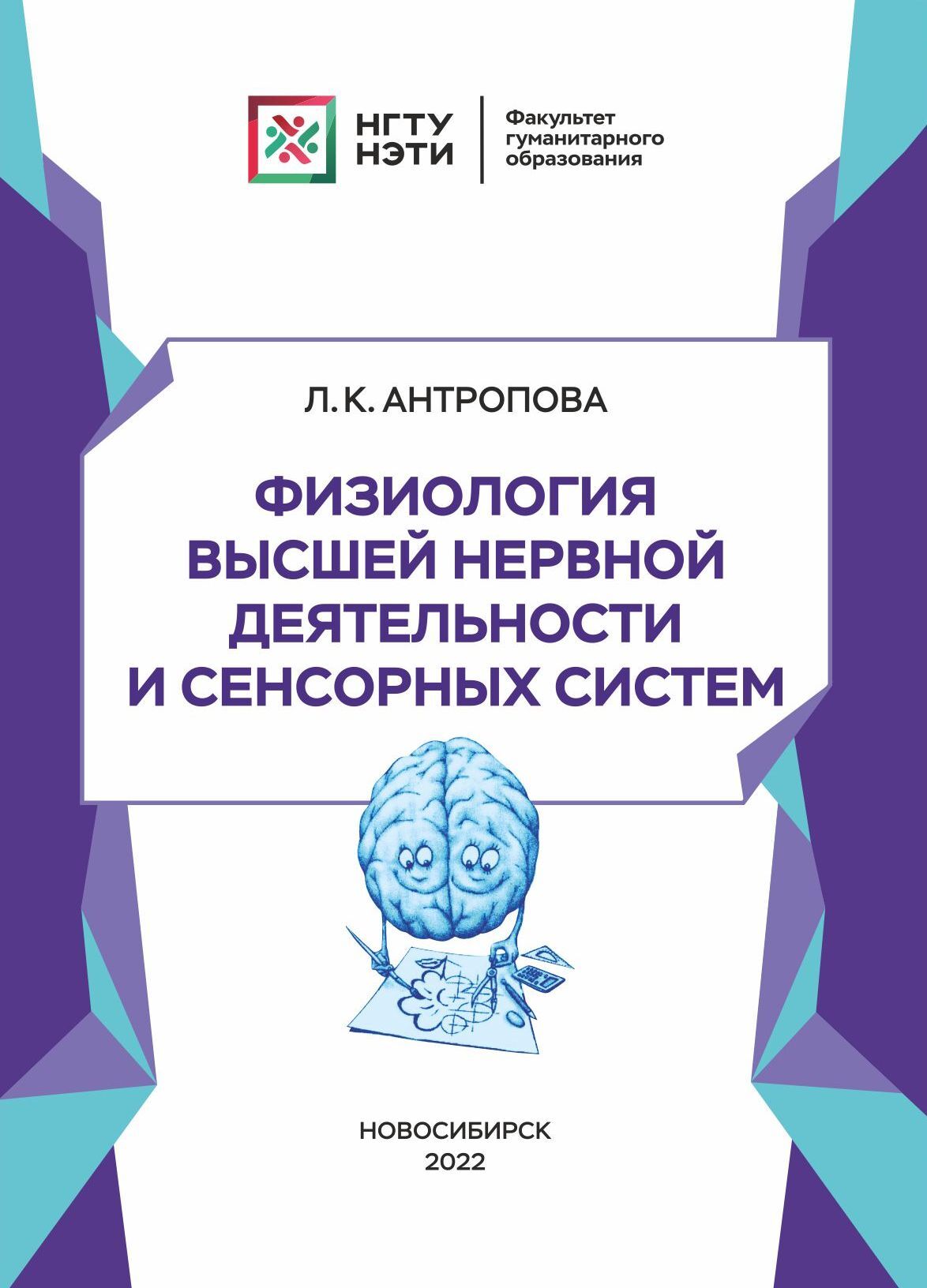 НГТУ НЭТИ

Факультет гуманитарного образования

Л. К. АНТРОПОВА

ФИЗИОЛОГИЯ ВЫСШЕЙ НЕРВНОЙ ДЕЯТЕЛЬНОСТИ И СЕНСОРНЫХ СИСТЕМ

НОВОСИБИРСК
2022